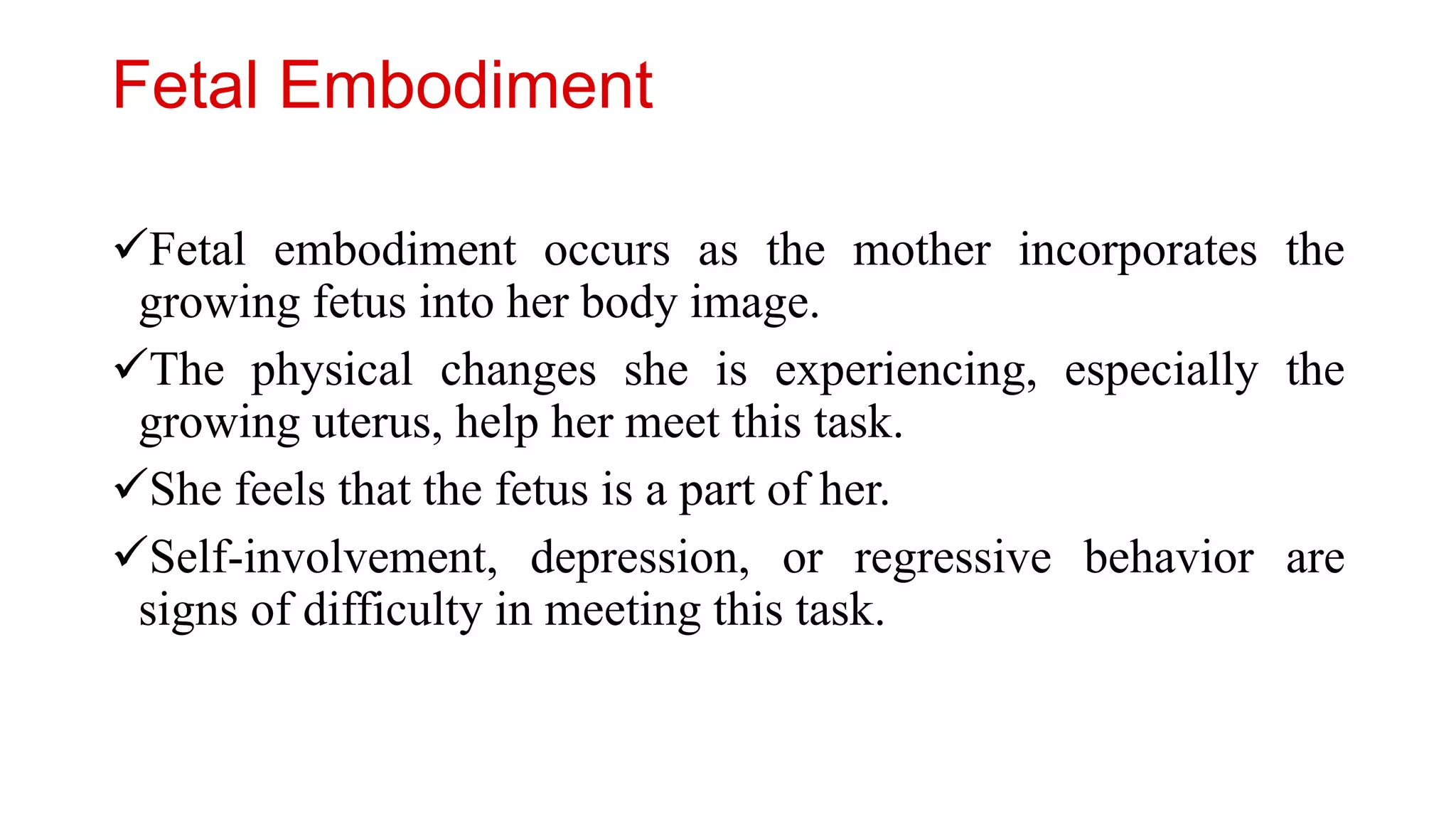 Fetal Embodiment

✓Fetal embodiment occurs as the mother incorporates the growing fetus into her body image.

✓The physical changes she is experiencing, especially the growing uterus, help her meet this task.

✓She feels that the fetus is a part of her.

✓Self-involvement, depression, or regressive behavior are signs of difficulty in meeting this task.